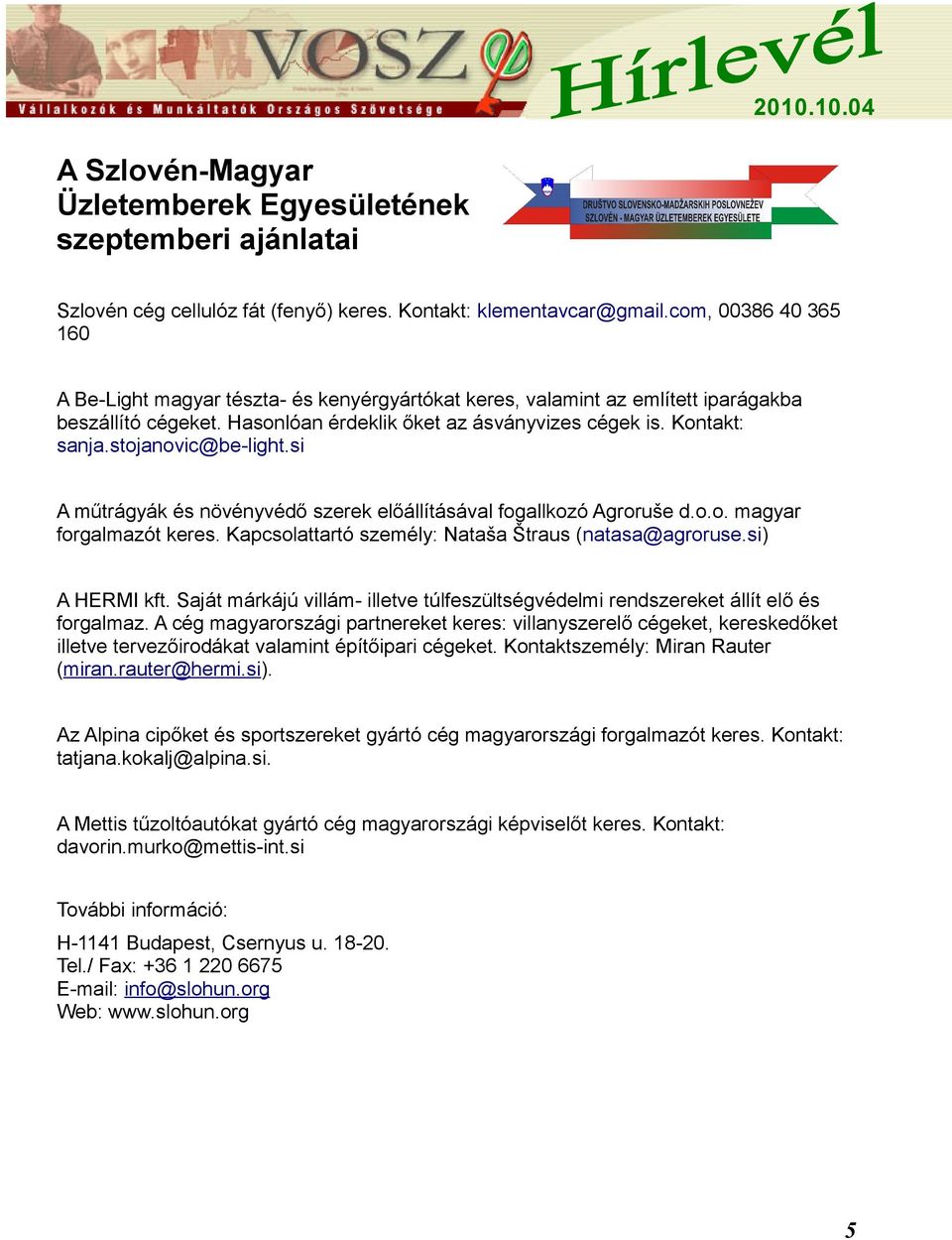 VOSZ
Vállalkozók és Munkáltatók Országos Szövetsége
Hírlevél
2010.10.04

A Szlovén-Magyar Üzletemberek Egyesületének szeptemberi ajánlatai

DRUŠTVO SLOVENSKO-MADŽARSKIH POSLOVNEŽEV
SZLOVÉN - MAGYAR ÜZLETEMBEREK EGYESÜLETE

Szlovén cég cellulóz fát (fenyő) keres. Kontakt: klementavcar@gmail.com, 00386 40 365 160

A Be-Light magyar tészta- és kenyérgyártókat keres, valamint az említett iparágakba beszállító cégeket. Hasonlóan érdeklik őket az ásványvizes cégek is. Kontakt: sanja.stojanovic@be-light.si

A műtrágyák és növényvédő szerek előállításával fogallkozó Agroruše d.o.o. magyar forgalmazót keres. Kapcsolattartó személy: Nataša Štraus (natasa@agroruse.si)

A HERMI kft. Saját márkájú villám- illetve túlfeszültségvédelmi rendszereket állít elő és forgalmaz. A cég magyarországi partnereket keres: villanyszerelő cégeket, kereskedőket illetve tervezőirodákat valamint építőipari cégeket. Kontaktszemély: Miran Rauter (miran.rauter@hermi.si).

Az Alpina cipőket és sportszereket gyártó cég magyarországi forgalmazót keres. Kontakt: tatjana.kokalj@alpina.si.

A Mettis tűzoltóautókat gyártó cég magyarországi képviselőt keres. Kontakt: davorin.murko@mettis-int.si

További információ:

H-1141 Budapest, Csernyus u. 18-20.
Tel./ Fax: +36 1 220 6675
E-mail: info@slohun.org
Web: www.slohun.org

5